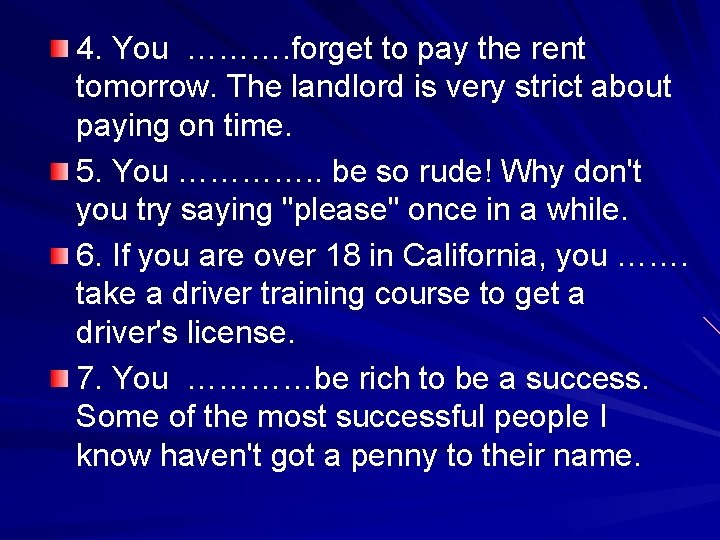 4. You ……….forget to pay the rent tomorrow. The landlord is very strict about paying on time.

5. You ………….. be so rude! Why don't you try saying "please" once in a while.

6. If you are over 18 in California, you ……. take a driver training course to get a driver's license.

7. You …………be rich to be a success. Some of the most successful people I know haven't got a penny to their name.